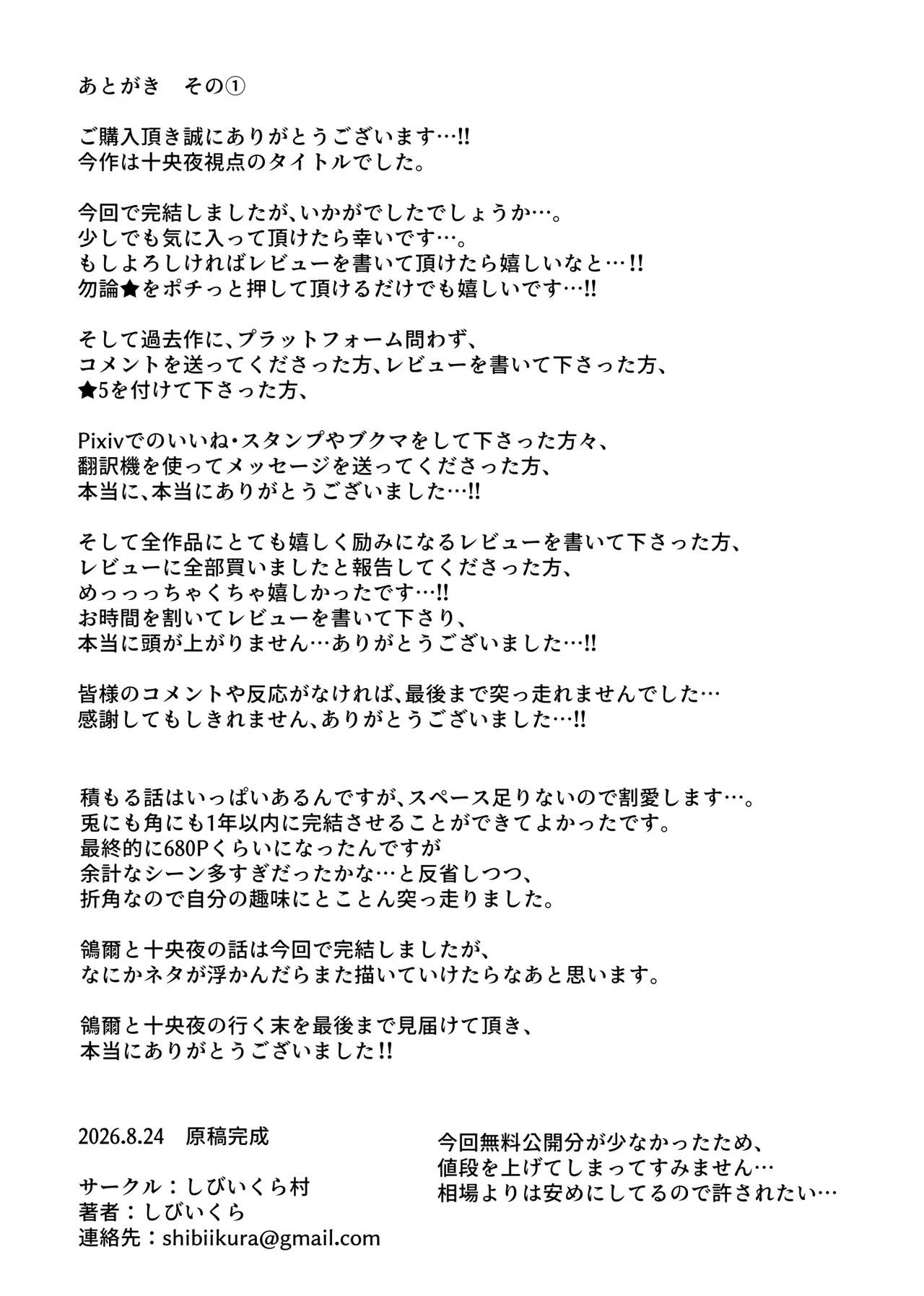 あとがき　その①

ご購入頂き誠にありがとうございます…!!
今作は十央夜視点のタイトルでした。

今回で完結しましたが、いかがでしたでしょうか…。
少しでも気に入って頂けたら幸いです…。
もしよろしければレビューを書いて頂けたら嬉しいなと…!!
勿論★をポチっと押して頂けるだけでも嬉しいです…!!

そして過去作に、プラットフォーム問わず、
コメントを送ってくださった方、レビューを書いて下さった方、
★5を付けて下さった方、

Pixivでのいいね・スタンプやブクマをして下さった方々、
翻訳機を使ってメッセージを送ってくださった方、
本当に、本当にありがとうございました…!!

そして全作品にとても嬉しく励みになるレビューを書いて下さった方、
レビューに全部買いましたと報告してくださった方、
めっっっちゃくちゃ嬉しかったです…!!
お時間を割いてレビューを書いて下さり、
本当に頭が上がりません…ありがとうございました…!!

皆様のコメントや反応がなければ、最後まで突っ走れませんでした…
感謝してもしきれません、ありがとうございました…!!

積もる話はいっぱいあるんですが、スペース足りないので割愛します…。
兎にも角にも1年以内に完結させることができてよかったです。
最終的に680Pくらいになったんですが
余計なシーン多すぎだったかな…と反省しつつ、
折角なので自分の趣味にとことん突っ走りました。

鴿爾と十央夜の話は今回で完結しましたが、
なにかネタが浮かんだらまた描いていけたらなあと思います。

鴿爾と十央夜の行く末を最後まで見届けて頂き、
本当にありがとうございました!!

2026.8.24　原稿完成

サークル：しびいくら村
著者：しびいくら
連絡先：shibiikura@gmail.com

今回無料公開分が少なかったため、
値段を上げてしまってすみません…
相場よりは安めにしてるので許されたい…